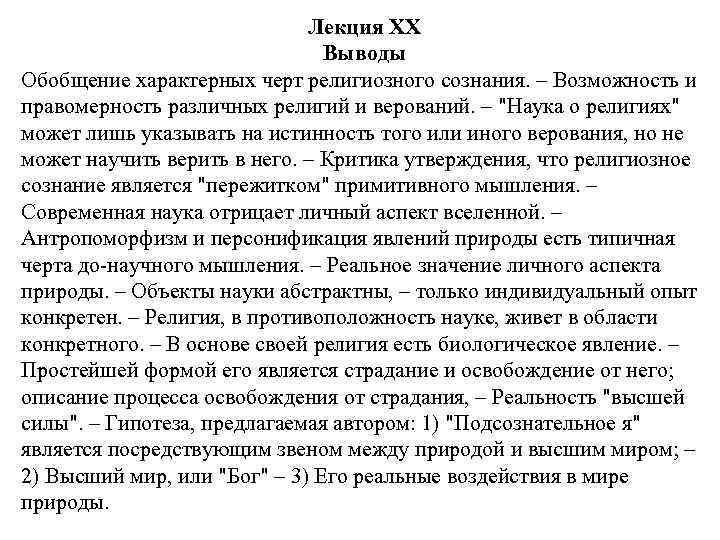 Лекция XX
Выводы

Обобщение характерных черт религиозного сознания. – Возможность и правомерность различных религий и верований. – "Наука о религиях" может лишь указывать на истинность того или иного верования, но не может научить верить в него. – Критика утверждения, что религиозное сознание является "пережитком" примитивного мышления. – Современная наука отрицает личный аспект вселенной. – Антропоморфизм и персонификация явлений природы есть типичная черта до-научного мышления. – Реальное значение личного аспекта природы. – Объекты науки абстрактны, – только индивидуальный опыт конкретен. – Религия, в противоположность науке, живет в области конкретного. – В основе своей религия есть биологическое явление. – Простейшей формой его является страдание и освобождение от него; описание процесса освобождения от страдания, – Реальность "высшей силы". – Гипотеза, предлагаемая автором: 1) "Подсознательное я" является посредствующим звеном между природой и высшим миром; – 2) Высший мир, или "Бог" – 3) Его реальные воздействия в мире природы.